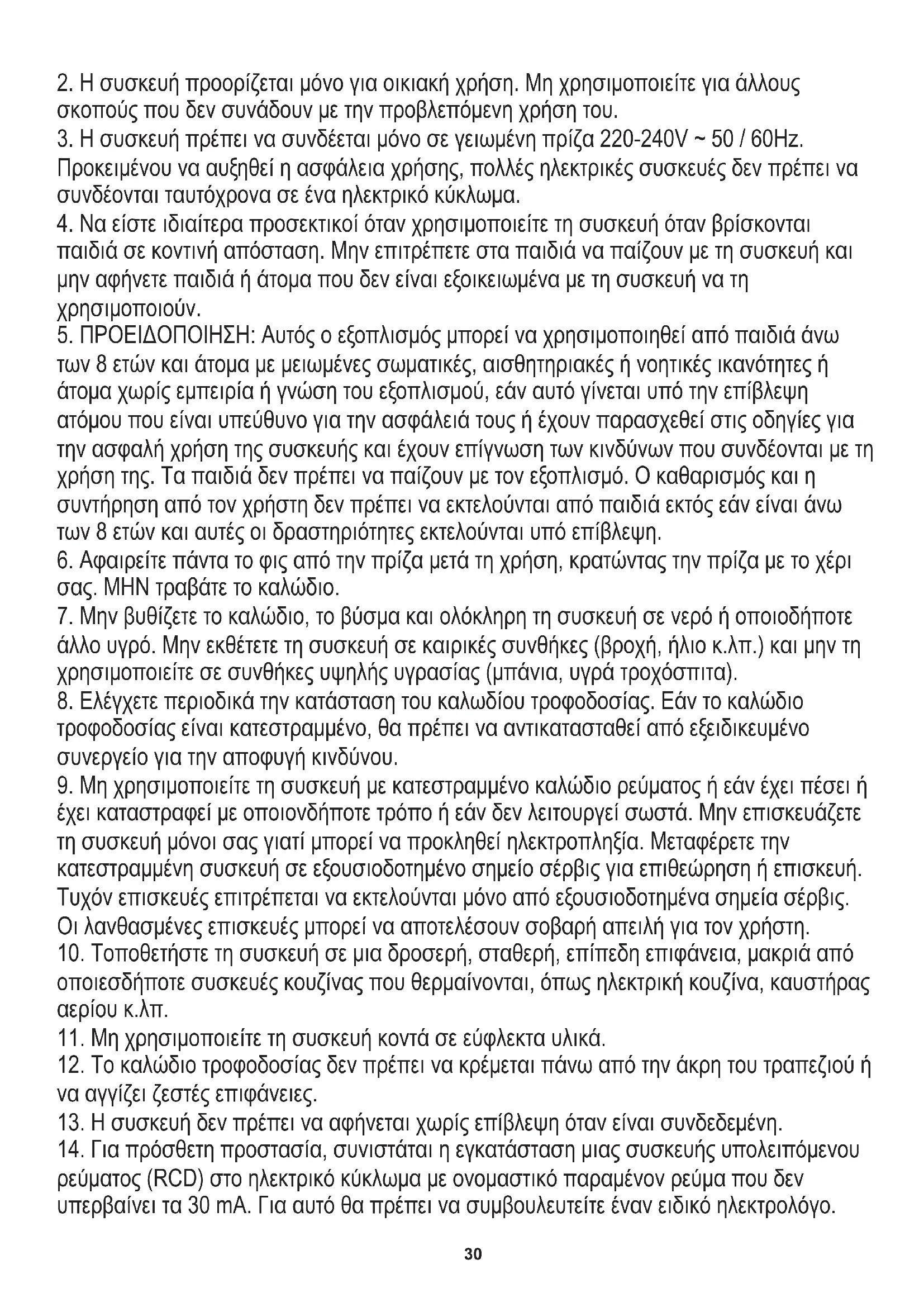 2. Η συσκευή προορίζεται μόνο για οικιακή χρήση. Μη χρησιμοποιείτε για άλλους σκοπούς που δεν συνάδουν με την προβλεπόμενη χρήση του.
3. Η συσκευή πρέπει να συνδέεται μόνο σε γειωμένη πρίζα 220-240V ~ 50 / 60Hz. Προκειμένου να αυξηθεί η ασφάλεια χρήσης, πολλές ηλεκτρικές συσκευές δεν πρέπει να συνδέονται ταυτόχρονα σε ένα ηλεκτρικό κύκλωμα.
4. Να είστε ιδιαίτερα προσεκτικοί όταν χρησιμοποιείτε τη συσκευή όταν βρίσκονται παιδιά σε κοντινή απόσταση. Μην επιτρέπετε στα παιδιά να παίζουν με τη συσκευή και μην αφήνετε παιδιά ή άτομα που δεν είναι εξοικειωμένα με τη συσκευή να τη χρησιμοποιούν.
5. ΠΡΟΕΙΔΟΠΟΙΗΣΗ: Αυτός ο εξοπλισμός μπορεί να χρησιμοποιηθεί από παιδιά άνω των 8 ετών και άτομα με μειωμένες σωματικές, αισθητηριακές ή νοητικές ικανότητες ή άτομα χωρίς εμπειρία ή γνώση του εξοπλισμού, εάν αυτό γίνεται υπό την επίβλεψη ατόμου που είναι υπεύθυνο για την ασφάλειά τους ή έχουν παρασχεθεί στις οδηγίες για την ασφαλή χρήση της συσκευής και έχουν επίγνωση των κινδύνων που συνδέονται με τη χρήση της. Τα παιδιά δεν πρέπει να παίζουν με τον εξοπλισμό. Ο καθαρισμός και η συντήρηση από τον χρήστη δεν πρέπει να εκτελούνται από παιδιά εκτός εάν είναι άνω των 8 ετών και αυτές οι δραστηριότητες εκτελούνται υπό επίβλεψη.
6. Αφαιρείτε πάντα το φις από την πρίζα μετά τη χρήση, κρατώντας την πρίζα με το χέρι σας. ΜΗΝ τραβάτε το καλώδιο.
7. Μην βυθίζετε το καλώδιο, το βύσμα και ολόκληρη τη συσκευή σε νερό ή οποιοδήποτε άλλο υγρό. Μην εκθέτετε τη συσκευή σε καιρικές συνθήκες (βροχή, ήλιο κ.λπ.) και μην τη χρησιμοποιείτε σε συνθήκες υψηλής υγρασίας (μπάνια, υγρά τροχόσπιτα).
8. Ελέγχετε περιοδικά την κατάσταση του καλωδίου τροφοδοσίας. Εάν το καλώδιο τροφοδοσίας είναι κατεστραμμένο, θα πρέπει να αντικατασταθεί από εξειδικευμένο συνεργείο για την αποφυγή κινδύνου.
9. Μη χρησιμοποιείτε τη συσκευή με κατεστραμμένο καλώδιο ρεύματος ή εάν έχει πέσει ή έχει καταστραφεί με οποιονδήποτε τρόπο ή εάν δεν λειτουργεί σωστά. Μην επισκευάζετε τη συσκευή μόνοι σας γιατί μπορεί να προκληθεί ηλεκτροπληξία. Μεταφέρετε την κατεστραμμένη συσκευή σε εξουσιοδοτημένο σημείο σέρβις για επιθεώρηση ή επισκευή. Τυχόν επισκευές επιτρέπεται να εκτελούνται μόνο από εξουσιοδοτημένα σημεία σέρβις. Οι λανθασμένες επισκευές μπορεί να αποτελέσουν σοβαρή απειλή για τον χρήστη.
10. Τοποθετήστε τη συσκευή σε μια δροσερή, σταθερή, επίπεδη επιφάνεια, μακριά από οποιεσδήποτε συσκευές κουζίνας που θερμαίνονται, όπως ηλεκτρική κουζίνα, καυστήρας αερίου κ.λπ.
11. Μη χρησιμοποιείτε τη συσκευή κοντά σε εύφλεκτα υλικά.
12. Το καλώδιο τροφοδοσίας δεν πρέπει να κρέμεται πάνω από την άκρη του τραπεζιού ή να αγγίζει ζεστές επιφάνειες.
13. Η συσκευή δεν πρέπει να αφήνεται χωρίς επίβλεψη όταν είναι συνδεδεμένη.
14. Για πρόσθετη προστασία, συνιστάται η εγκατάσταση μιας συσκευής υπολειπόμενου ρεύματος (RCD) στο ηλεκτρικό κύκλωμα με ονομαστικό παραμένον ρεύμα που δεν υπερβαίνει τα 30 mA. Για αυτό θα πρέπει να συμβουλευτείτε έναν ειδικό ηλεκτρολόγο.

30